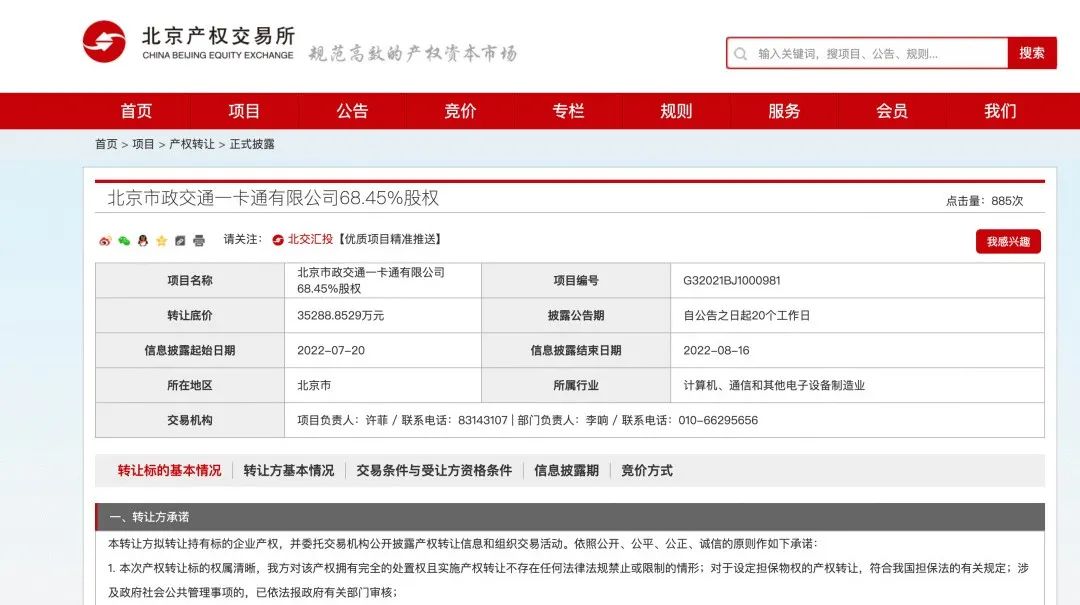 北京产权交易所
CHINA BEIJING EQUITY EXCHANGE
规范高效的产权资本市场

输入关键词，搜项目、公告、规则...
搜索

首页 项目 公告 竞价 专栏 规则 服务 会员 我们

首页 > 项目 > 产权转让 > 正式披露

北京市政交通一卡通有限公司68.45%股权

点击量：885次

请关注： 北交汇投【优质项目精准推送】

我感兴趣

| 项目名称 | 北京市政交通一卡通有限公司68.45%股权 | 项目编号 | G32021BJ1000981 |
|---|---|---|---|
| 转让底价 | 35288.8529万元 | 披露公告期 | 自公告之日起20个工作日 |
| 信息披露起始日期 | 2022-07-20 | 信息披露结束日期 | 2022-08-16 |
| 所在地区 | 北京市 | 所属行业 | 计算机、通信和其他电子设备制造业 |
| 交易机构 | 项目负责人：许菲 / 联系电话：83143107 \| 部门负责人：李响 / 联系电话：010-66295656 | | |

转让标的基本情况 | 转让方基本情况 | 交易条件与受让方资格条件 | 信息披露期 | 竞价方式

一、转让方承诺

本转让方拟转让持有标的企业产权，并委托交易机构公开披露产权转让信息和组织交易活动。依照公开、公平、公正、诚信的原则作如下承诺：

1. 本次产权转让标的权属清晰，我方对该产权拥有完全的处置权且实施产权转让不存在任何法律法规禁止或限制的情形；对于设定担保物权的产权转让，符合我国担保法的有关规定；涉及政府社会公共管理事项的，已依法报政府有关部门审核；